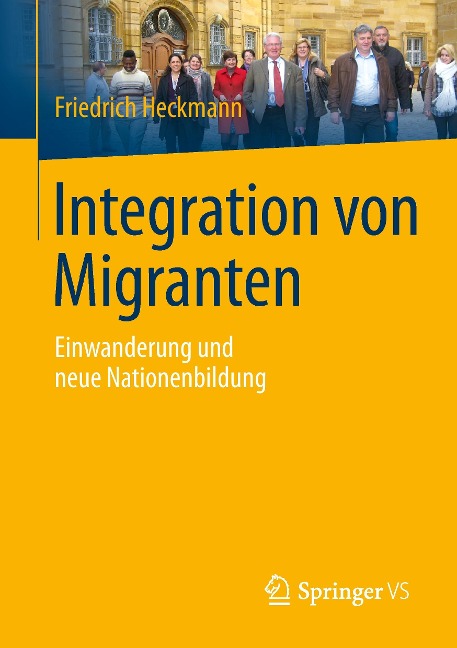 Friedrich Heckmann

Integration von Migranten

Einwanderung und neue Nationenbildung

Springer VS